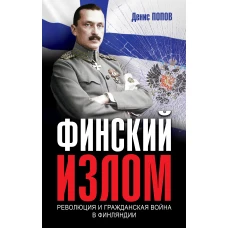 Денис ПОПОВ

ФИНСКИЙ ИЗЛОМ

РЕВОЛЮЦИЯ И ГРАЖДАНСКАЯ ВОЙНА В ФИНЛЯНДИИ